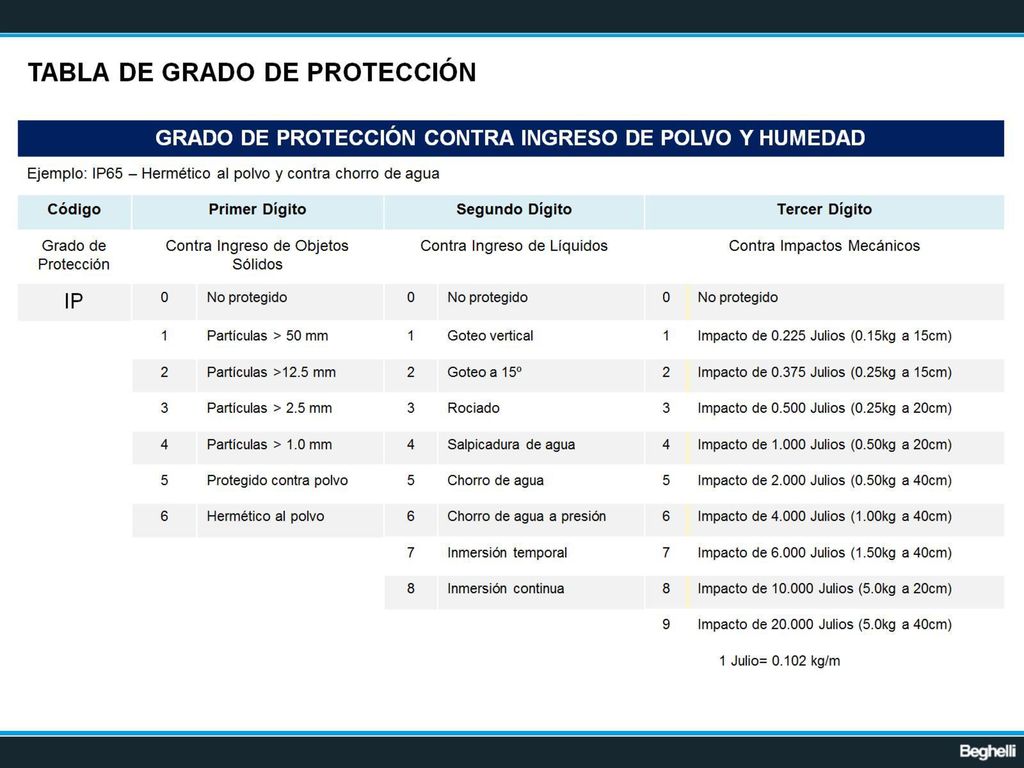 TABLA DE GRADO DE PROTECCIÓN

GRADO DE PROTECCIÓN CONTRA INGRESO DE POLVO Y HUMEDAD

Ejemplo: IP65 – Hermético al polvo y contra chorro de agua

| Código | Primer Dígito | | Segundo Dígito | | Tercer Dígito | |
|---|---|---|---|---|---|---|
| Grado de Protección | Contra Ingreso de Objetos Sólidos | | Contra Ingreso de Líquidos | | Contra Impactos Mecánicos | |
| IP | 0 | No protegido | 0 | No protegido | 0 | No protegido |
| | 1 | Partículas > 50 mm | 1 | Goteo vertical | 1 | Impacto de 0.225 Julios (0.15kg a 15cm) |
| | 2 | Partículas >12.5 mm | 2 | Goteo a 15º | 2 | Impacto de 0.375 Julios (0.25kg a 15cm) |
| | 3 | Partículas > 2.5 mm | 3 | Rociado | 3 | Impacto de 0.500 Julios (0.25kg a 20cm) |
| | 4 | Partículas > 1.0 mm | 4 | Salpicadura de agua | 4 | Impacto de 1.000 Julios (0.50kg a 20cm) |
| | 5 | Protegido contra polvo | 5 | Chorro de agua | 5 | Impacto de 2.000 Julios (0.50kg a 40cm) |
| | 6 | Hermético al polvo | 6 | Chorro de agua a presión | 6 | Impacto de 4.000 Julios (1.00kg a 40cm) |
| | | | 7 | Inmersión temporal | 7 | Impacto de 6.000 Julios (1.50kg a 40cm) |
| | | | 8 | Inmersión continua | 8 | Impacto de 10.000 Julios (5.0kg a 20cm) |
| | | | | | 9 | Impacto de 20.000 Julios (5.0kg a 40cm) |

1 Julio= 0.102 kg/m

Beghelli